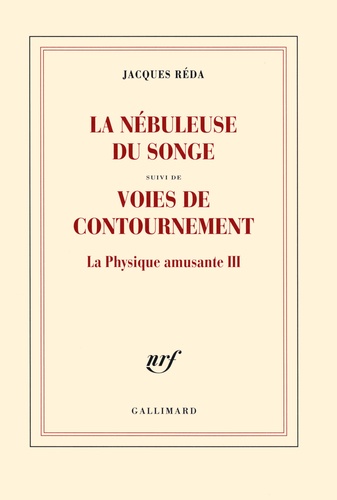 JACQUES RÉDA

LA NÉBULEUSE DU SONGE

SUIVI DE

VOIES DE CONTOURNEMENT

La Physique amusante III

nrf

GALLIMARD